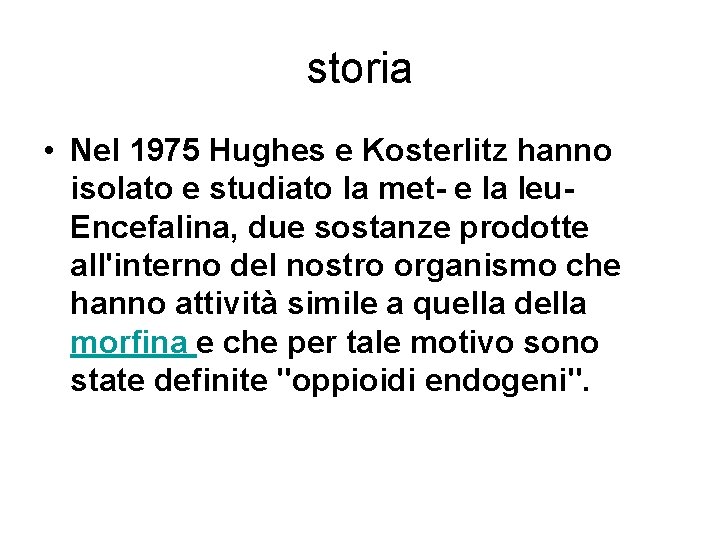 storia

• Nel 1975 Hughes e Kosterlitz hanno isolato e studiato la met- e la leu-Encefalina, due sostanze prodotte all'interno del nostro organismo che hanno attività simile a quella della morfina e che per tale motivo sono state definite "oppioidi endogeni".